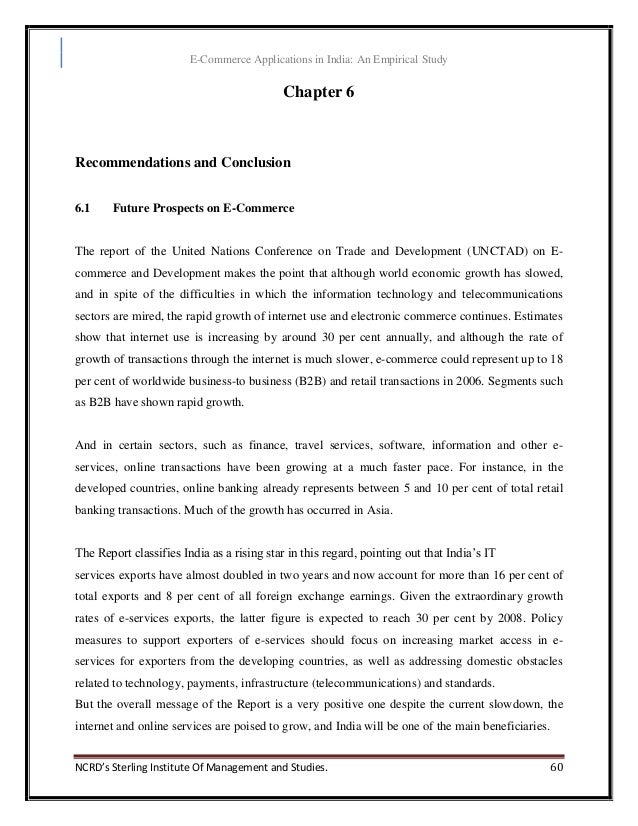 E-Commerce Applications in India: An Empirical Study

Chapter 6

Recommendations and Conclusion

6.1 Future Prospects on E-Commerce

The report of the United Nations Conference on Trade and Development (UNCTAD) on E-commerce and Development makes the point that although world economic growth has slowed, and in spite of the difficulties in which the information technology and telecommunications sectors are mired, the rapid growth of internet use and electronic commerce continues. Estimates show that internet use is increasing by around 30 per cent annually, and although the rate of growth of transactions through the internet is much slower, e-commerce could represent up to 18 per cent of worldwide business-to business (B2B) and retail transactions in 2006. Segments such as B2B have shown rapid growth.

And in certain sectors, such as finance, travel services, software, information and other e-services, online transactions have been growing at a much faster pace. For instance, in the developed countries, online banking already represents between 5 and 10 per cent of total retail banking transactions. Much of the growth has occurred in Asia.

The Report classifies India as a rising star in this regard, pointing out that India's IT services exports have almost doubled in two years and now account for more than 16 per cent of total exports and 8 per cent of all foreign exchange earnings. Given the extraordinary growth rates of e-services exports, the latter figure is expected to reach 30 per cent by 2008. Policy measures to support exporters of e-services should focus on increasing market access in e-services for exporters from the developing countries, as well as addressing domestic obstacles related to technology, payments, infrastructure (telecommunications) and standards.
But the overall message of the Report is a very positive one despite the current slowdown, the internet and online services are poised to grow, and India will be one of the main beneficiaries.

NCRD's Sterling Institute Of Management and Studies. 60